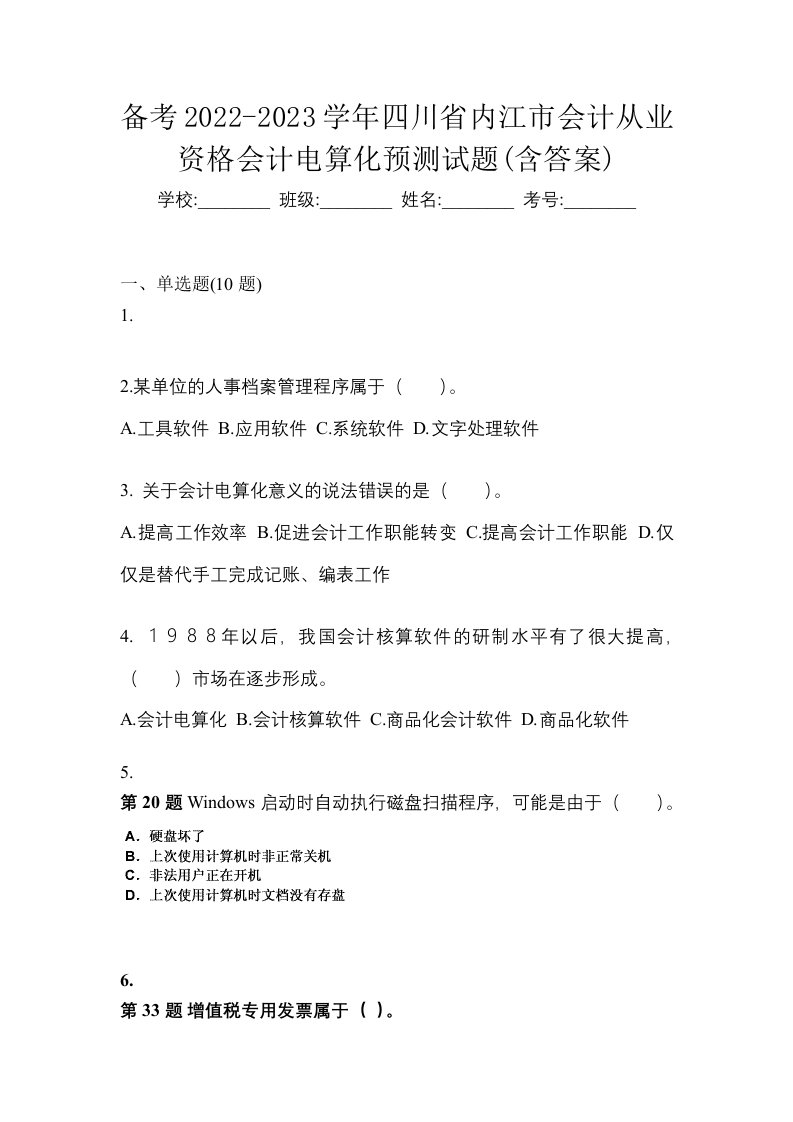 备考2022-2023学年四川省内江市会计从业资格会计电算化预测试题(含答案)

学校:________ 班级:________ 姓名:________ 考号:________

一、单选题(10 题)

1.

2.某单位的人事档案管理程序属于（　　）。

A.工具软件 B.应用软件 C.系统软件 D.文字处理软件

3. 关于会计电算化意义的说法错误的是（　　）。

A.提高工作效率 B.促进会计工作职能转变 C.提高会计工作职能 D.仅仅是替代手工完成记账、编表工作

4. １９８８年以后，我国会计核算软件的研制水平有了很大提高，（　　）市场在逐步形成。

A.会计电算化 B.会计核算软件 C.商品化会计软件 D.商品化软件

5.

第 20 题 Windows 启动时自动执行磁盘扫描程序，可能是由于（　　）。

A．硬盘坏了
B．上次使用计算机时非正常关机
C．非法用户正在开机
D．上次使用计算机时文档没有存盘

6.

第 33 题 增值税专用发票属于（ ）。